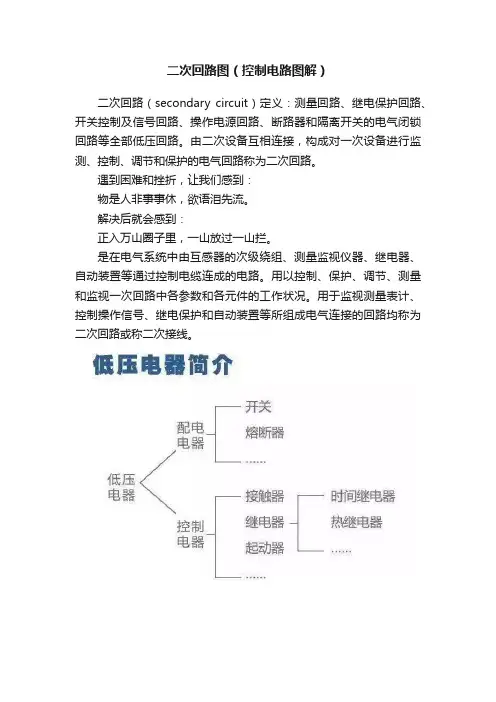 二次回路图（控制电路图解）

二次回路（secondary circuit）定义：测量回路、继电保护回路、开关控制及信号回路、操作电源回路、断路器和隔离开关的电气闭锁回路等全部低压回路。由二次设备互相连接，构成对一次设备进行监测、控制、调节和保护的电气回路称为二次回路。

遇到困难和挫折，让我们感到：

物是人非事事休，欲语泪先流。

解决后就会感到：

正入万山圈子里，一山放过一山拦。

是在电气系统中由互感器的次级绕组、测量监视仪器、继电器、自动装置等通过控制电缆连成的电路。用以控制、保护、调节、测量和监视一次回路中各参数和各元件的工作状况。用于监视测量表计、控制操作信号、继电保护和自动装置等所组成电气连接的回路均称为二次回路或称二次接线。

低压电器简介

低压电器

配电电器

开关

熔断器

……

控制电器

接触器

继电器

起动器

……

时间继电器

热继电器

……